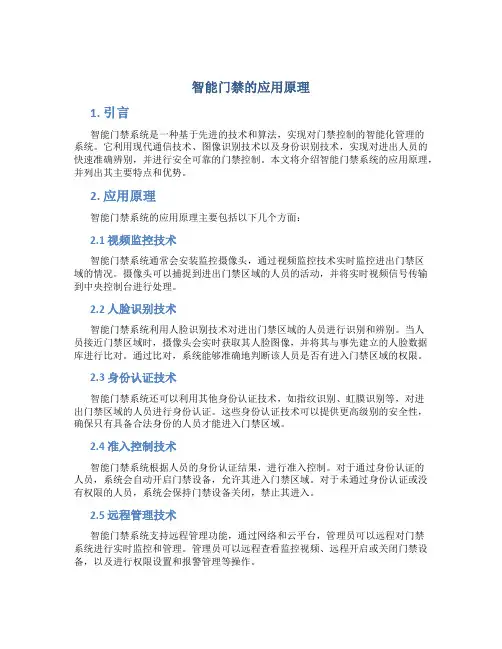 智能门禁的应用原理

1. 引言

智能门禁系统是一种基于先进的技术和算法，实现对门禁控制的智能化管理的系统。它利用现代通信技术、图像识别技术以及身份识别技术，实现对进出人员的快速准确辨别，并进行安全可靠的门禁控制。本文将介绍智能门禁系统的应用原理，并列出其主要特点和优势。

2. 应用原理

智能门禁系统的应用原理主要包括以下几个方面：

2.1 视频监控技术

智能门禁系统通常会安装监控摄像头，通过视频监控技术实时监控进出门禁区域的情况。摄像头可以捕捉到进出门禁区域的人员的活动，并将实时视频信号传输到中央控制台进行处理。

2.2 人脸识别技术

智能门禁系统利用人脸识别技术对进出门禁区域的人员进行识别和辨别。当人员接近门禁区域时，摄像头会实时获取其人脸图像，并将其与事先建立的人脸数据库进行比对。通过比对，系统能够准确地判断该人员是否有进入门禁区域的权限。

2.3 身份认证技术

智能门禁系统还可以利用其他身份认证技术，如指纹识别、虹膜识别等，对进出门禁区域的人员进行身份认证。这些身份认证技术可以提供更高级别的安全性，确保只有具备合法身份的人员才能进入门禁区域。

2.4 准入控制技术

智能门禁系统根据人员的身份认证结果，进行准入控制。对于通过身份认证的人员，系统会自动开启门禁设备，允许其进入门禁区域。对于未通过身份认证或没有权限的人员，系统会保持门禁设备关闭，禁止其进入。

2.5 远程管理技术

智能门禁系统支持远程管理功能，通过网络和云平台，管理员可以远程对门禁系统进行实时监控和管理。管理员可以远程查看监控视频、远程开启或关闭门禁设备，以及进行权限设置和报警管理等操作。